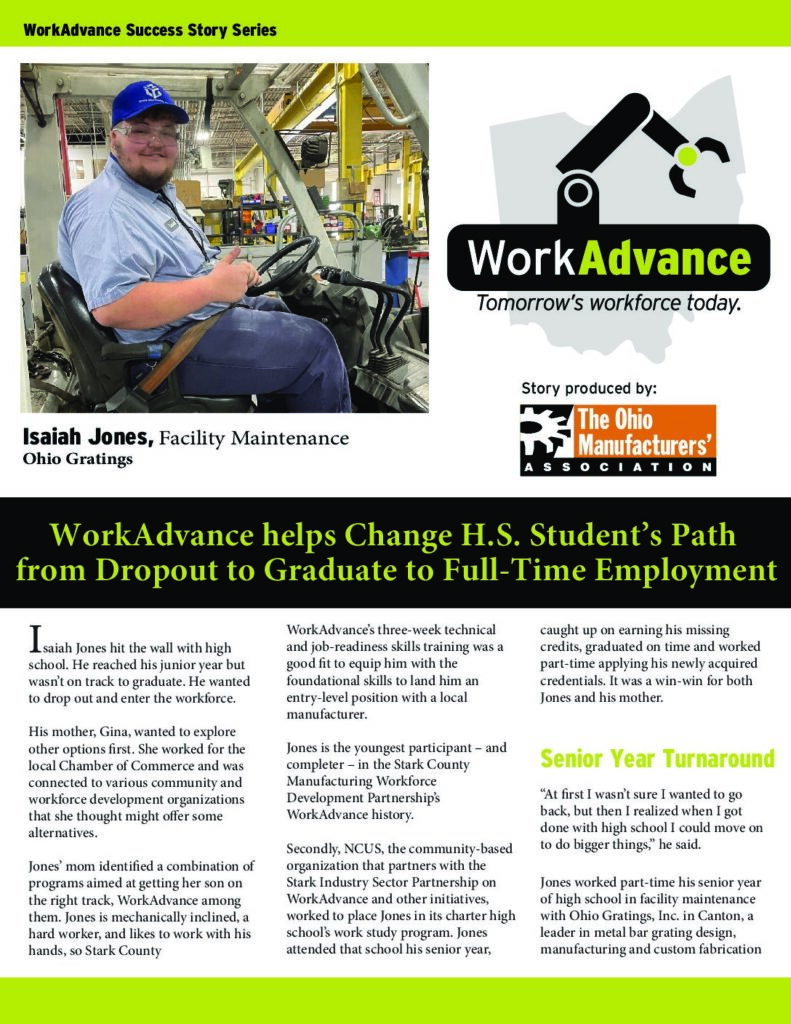 WorkAdvance Success Story Series

WorkAdvance
Tomorrow's workforce today.

Story produced by:

The Ohio Manufacturers' ASSOCIATION

Isaiah Jones, Facility Maintenance
Ohio Gratings

WorkAdvance helps Change H.S. Student's Path from Dropout to Graduate to Full-Time Employment

Isaiah Jones hit the wall with high school. He reached his junior year but wasn't on track to graduate. He wanted to drop out and enter the workforce.

His mother, Gina, wanted to explore other options first. She worked for the local Chamber of Commerce and was connected to various community and workforce development organizations that she thought might offer some alternatives.

Jones' mom identified a combination of programs aimed at getting her son on the right track, WorkAdvance among them. Jones is mechanically inclined, a hard worker, and likes to work with his hands, so Stark County WorkAdvance's three-week technical and job-readiness skills training was a good fit to equip him with the foundational skills to land him an entry-level position with a local manufacturer.

Jones is the youngest participant – and completer – in the Stark County Manufacturing Workforce Development Partnership's WorkAdvance history.

Secondly, NCUS, the community-based organization that partners with the Stark Industry Sector Partnership on WorkAdvance and other initiatives, worked to place Jones in its charter high school's work study program. Jones attended that school his senior year, caught up on earning his missing credits, graduated on time and worked part-time applying his newly acquired credentials. It was a win-win for both Jones and his mother.

Senior Year Turnaround

"At first I wasn't sure I wanted to go back, but then I realized when I got done with high school I could move on to do bigger things," he said.

Jones worked part-time his senior year of high school in facility maintenance with Ohio Gratings, Inc. in Canton, a leader in metal bar grating design, manufacturing and custom fabrication